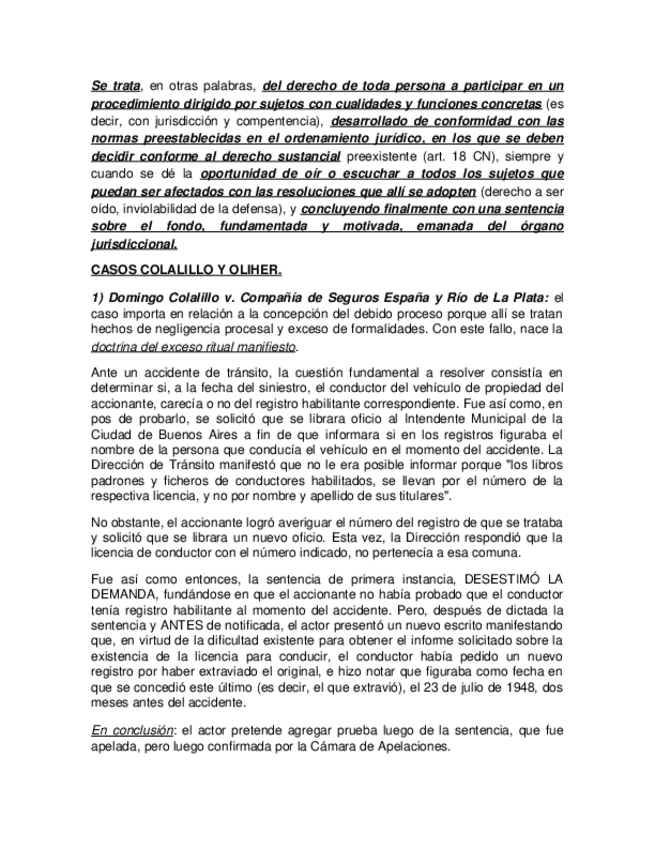 Se trata, en otras palabras, del derecho de toda persona a participar en un procedimiento dirigido por sujetos con cualidades y funciones concretas (es decir, con jurisdicción y compentencia), desarrollado de conformidad con las normas preestablecidas en el ordenamiento jurídico, en los que se deben decidir conforme al derecho sustancial preexistente (art. 18 CN), siempre y cuando se dé la oportunidad de oír o escuchar a todos los sujetos que puedan ser afectados con las resoluciones que allí se adopten (derecho a ser oído, inviolabilidad de la defensa), y concluyendo finalmente con una sentencia sobre el fondo, fundamentada y motivada, emanada del órgano jurisdiccional.

CASOS COLALILLO Y OLIHER.

1) Domingo Colalillo v. Compañía de Seguros España y Río de La Plata: el caso importa en relación a la concepción del debido proceso porque allí se tratan hechos de negligencia procesal y exceso de formalidades. Con este fallo, nace la doctrina del exceso ritual manifiesto.

Ante un accidente de tránsito, la cuestión fundamental a resolver consistía en determinar si, a la fecha del siniestro, el conductor del vehículo de propiedad del accionante, carecía o no del registro habilitante correspondiente. Fue así como, en pos de probarlo, se solicitó que se librara oficio al Intendente Municipal de la Ciudad de Buenos Aires a fin de que informara si en los registros figuraba el nombre de la persona que conducía el vehículo en el momento del accidente. La Dirección de Tránsito manifestó que no le era posible informar porque "los libros padrones y ficheros de conductores habilitados, se llevan por el número de la respectiva licencia, y no por nombre y apellido de sus titulares".

No obstante, el accionante logró averiguar el número del registro de que se trataba y solicitó que se librara un nuevo oficio. Esta vez, la Dirección respondió que la licencia de conductor con el número indicado, no pertenecía a esa comuna.

Fue así como entonces, la sentencia de primera instancia, DESESTIMÓ LA DEMANDA, fundándose en que el accionante no había probado que el conductor tenía registro habilitante al momento del accidente. Pero, después de dictada la sentencia y ANTES de notificada, el actor presentó un nuevo escrito manifestando que, en virtud de la dificultad existente para obtener el informe solicitado sobre la existencia de la licencia para conducir, el conductor había pedido un nuevo registro por haber extraviado el original, e hizo notar que figuraba como fecha en que se concedió este último (es decir, el que extravió), el 23 de julio de 1948, dos meses antes del accidente.

En conclusión: el actor pretende agregar prueba luego de la sentencia, que fue apelada, pero luego confirmada por la Cámara de Apelaciones.